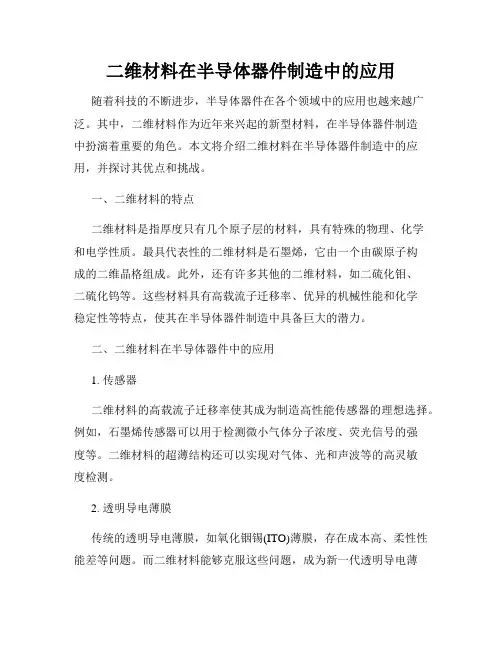 二维材料在半导体器件制造中的应用

随着科技的不断进步，半导体器件在各个领域中的应用也越来越广泛。其中，二维材料作为近年来兴起的新型材料，在半导体器件制造中扮演着重要的角色。本文将介绍二维材料在半导体器件制造中的应用，并探讨其优点和挑战。

一、二维材料的特点

二维材料是指厚度只有几个原子层的材料，具有特殊的物理、化学和电学性质。最具代表性的二维材料是石墨烯，它由一个由碳原子构成的二维晶格组成。此外，还有许多其他的二维材料，如二硫化钼、二硫化钨等。这些材料具有高载流子迁移率、优异的机械性能和化学稳定性等特点，使其在半导体器件制造中具备巨大的潜力。

二、二维材料在半导体器件中的应用

1. 传感器

二维材料的高载流子迁移率使其成为制造高性能传感器的理想选择。例如，石墨烯传感器可以用于检测微小气体分子浓度、荧光信号的强度等。二维材料的超薄结构还可以实现对气体、光和声波等的高灵敏度检测。

2. 透明导电薄膜

传统的透明导电薄膜，如氧化铟锡(ITO)薄膜，存在成本高、柔性性能差等问题。而二维材料能够克服这些问题，成为新一代透明导电薄